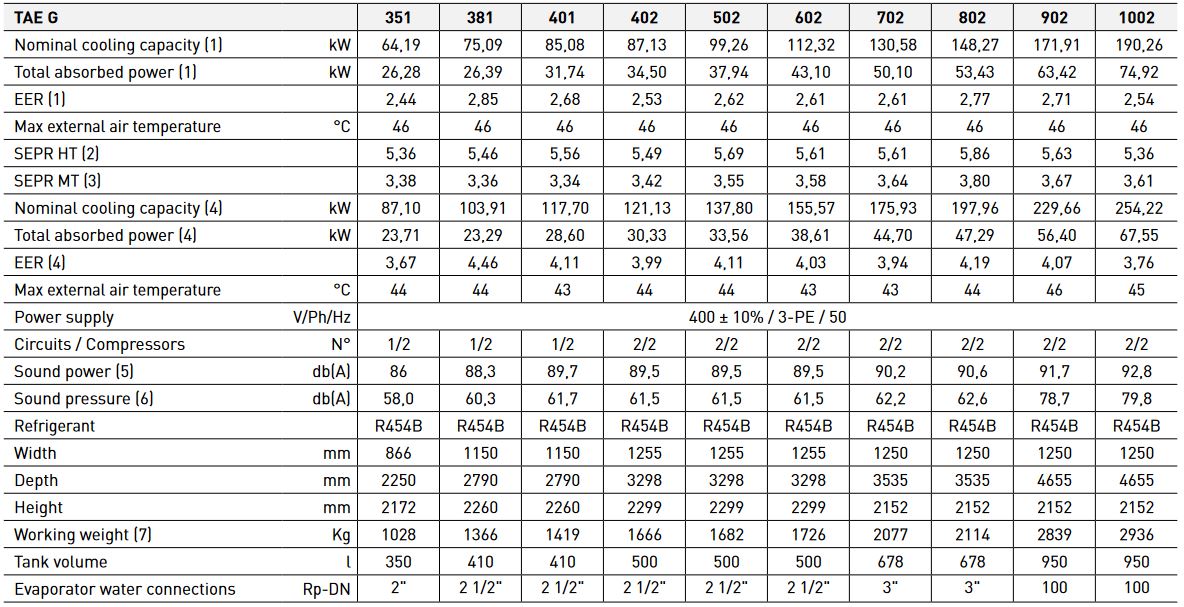 | TAE G | | 351 | 381 | 401 | 402 | 502 | 602 | 702 | 802 | 902 | 1002 |
|---|---|---|---|---|---|---|---|---|---|---|---|
| Nominal cooling capacity (1) | kW | 64,19 | 75,09 | 85,08 | 87,13 | 99,26 | 112,32 | 130,58 | 148,27 | 171,91 | 190,26 |
| Total absorbed power (1) | kW | 26,28 | 26,39 | 31,74 | 34,50 | 37,94 | 43,10 | 50,10 | 53,43 | 63,42 | 74,92 |
| EER (1) | | 2,44 | 2,85 | 2,68 | 2,53 | 2,62 | 2,61 | 2,61 | 2,77 | 2,71 | 2,54 |
| Max external air temperature | °C | 46 | 46 | 46 | 46 | 46 | 46 | 46 | 46 | 46 | 46 |
| SEPR HT (2) | | 5,36 | 5,46 | 5,56 | 5,49 | 5,69 | 5,61 | 5,61 | 5,86 | 5,63 | 5,36 |
| SEPR MT (3) | | 3,38 | 3,36 | 3,34 | 3,42 | 3,55 | 3,58 | 3,64 | 3,80 | 3,67 | 3,61 |
| Nominal cooling capacity (4) | kW | 87,10 | 103,91 | 117,70 | 121,13 | 137,80 | 155,57 | 175,93 | 197,96 | 229,66 | 254,22 |
| Total absorbed power (4) | kW | 23,71 | 23,29 | 28,60 | 30,33 | 33,56 | 38,61 | 44,70 | 47,29 | 56,40 | 67,55 |
| EER (4) | | 3,67 | 4,46 | 4,11 | 3,99 | 4,11 | 4,03 | 3,94 | 4,19 | 4,07 | 3,76 |
| Max external air temperature | °C | 44 | 44 | 43 | 44 | 44 | 43 | 43 | 44 | 46 | 45 |
| Power supply | V/Ph/Hz | 400 ± 10% / 3-PE / 50 | | | | | | | | | |
| Circuits / Compressors | N° | 1/2 | 1/2 | 1/2 | 2/2 | 2/2 | 2/2 | 2/2 | 2/2 | 2/2 | 2/2 |
| Sound power (5) | db(A) | 86 | 88,3 | 89,7 | 89,5 | 89,5 | 89,5 | 90,2 | 90,6 | 91,7 | 92,8 |
| Sound pressure (6) | db(A) | 58,0 | 60,3 | 61,7 | 61,5 | 61,5 | 61,5 | 62,2 | 62,6 | 78,7 | 79,8 |
| Refrigerant | | R454B | R454B | R454B | R454B | R454B | R454B | R454B | R454B | R454B | R454B |
| Width | mm | 866 | 1150 | 1150 | 1255 | 1255 | 1255 | 1250 | 1250 | 1250 | 1250 |
| Depth | mm | 2250 | 2790 | 2790 | 3298 | 3298 | 3298 | 3535 | 3535 | 4655 | 4655 |
| Height | mm | 2172 | 2260 | 2260 | 2299 | 2299 | 2299 | 2152 | 2152 | 2152 | 2152 |
| Working weight (7) | Kg | 1028 | 1366 | 1419 | 1666 | 1682 | 1726 | 2077 | 2114 | 2839 | 2936 |
| Tank volume | l | 350 | 410 | 410 | 500 | 500 | 500 | 678 | 678 | 950 | 950 |
| Evaporator water connections | Rp-DN | 2" | 2 1/2" | 2 1/2" | 2 1/2" | 2 1/2" | 2 1/2" | 3" | 3" | 100 | 100 |